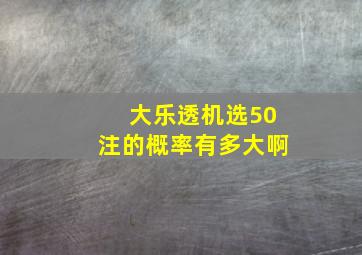 大乐透机选50注的概率有多大啊